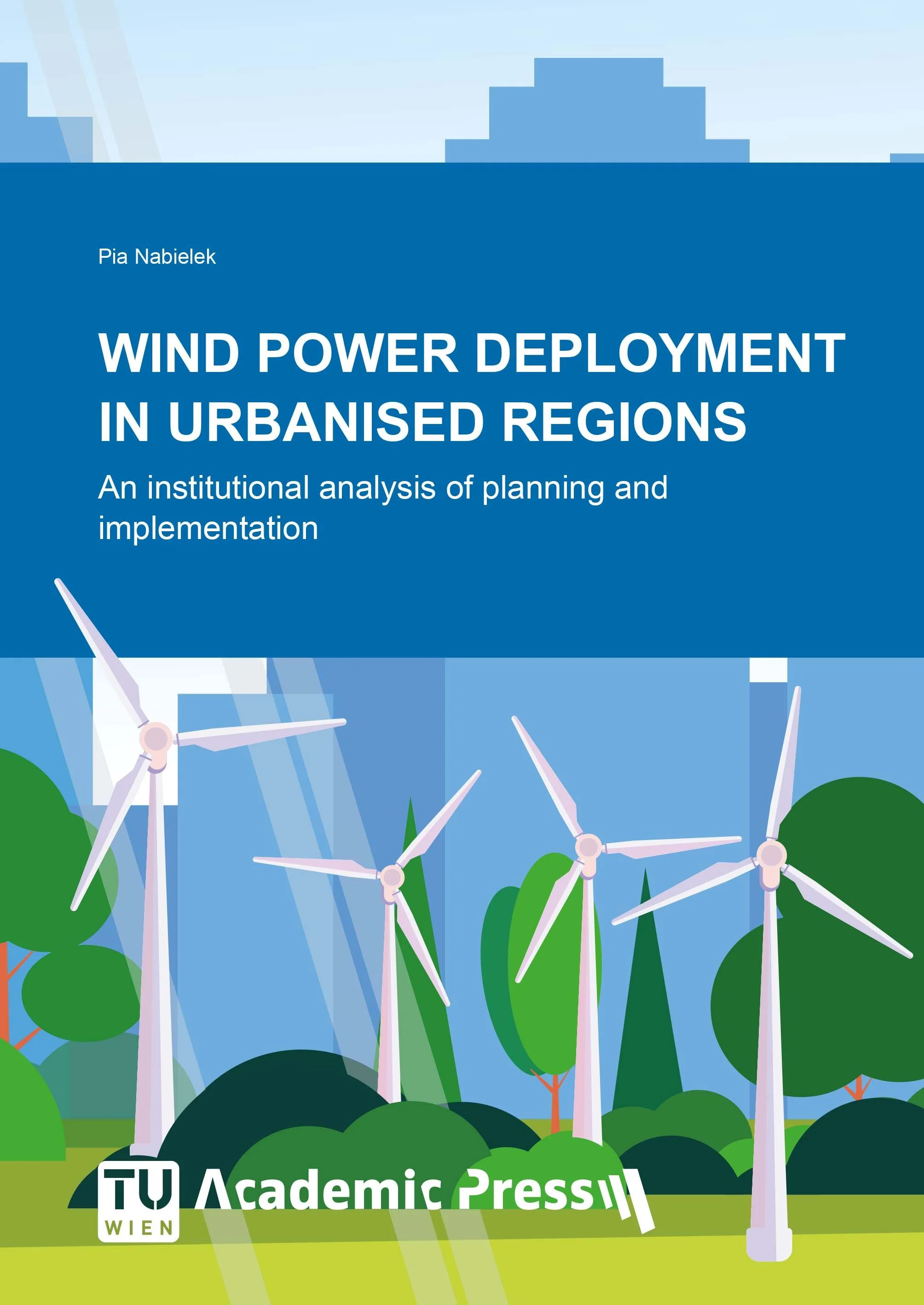 Pia Nabielek

WIND POWER DEPLOYMENT IN URBANISED REGIONS

An institutional analysis of planning and implementation

TU WIEN Academic Press